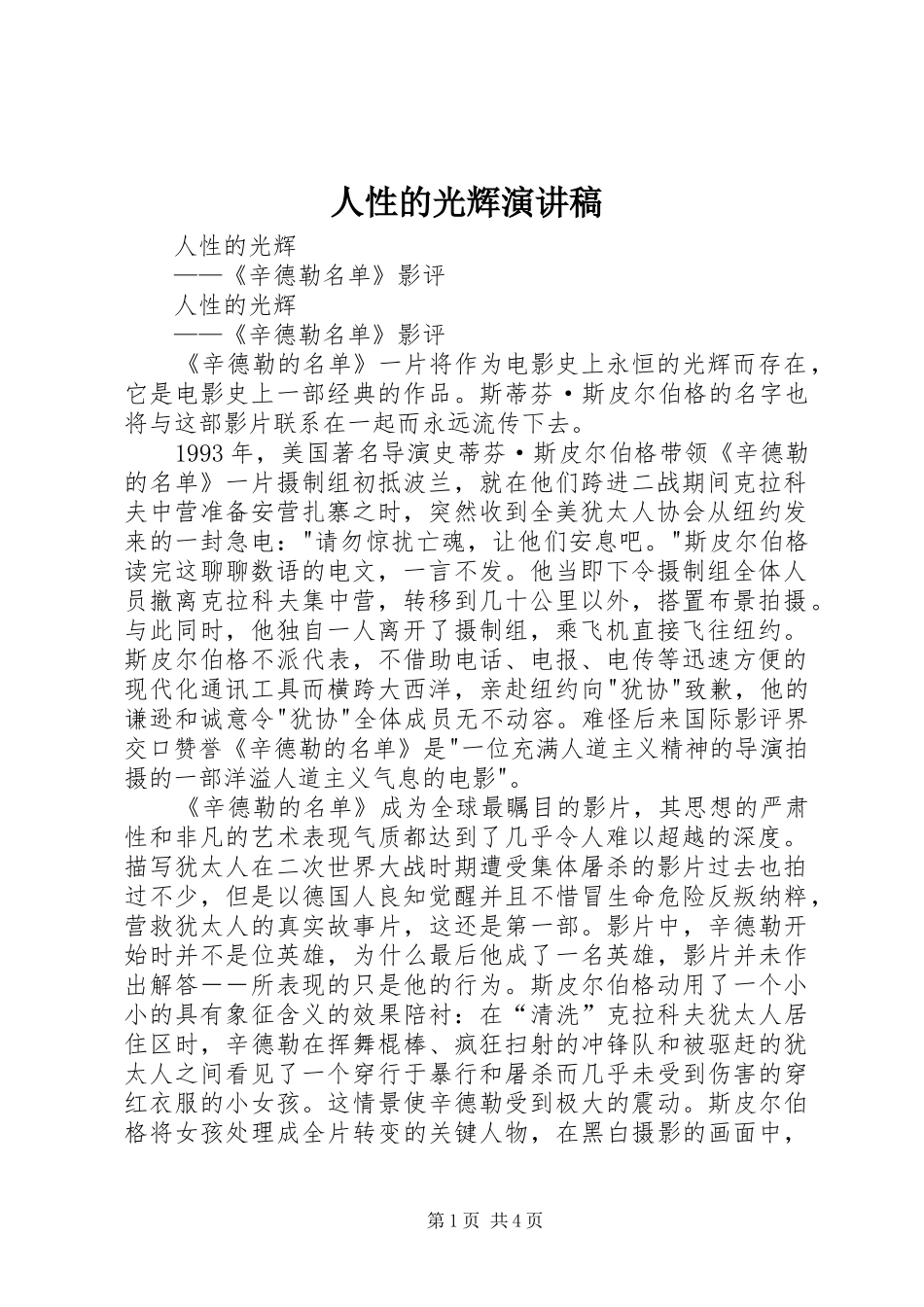 人性的光辉演讲稿

人性的光辉

——《辛德勒名单》影评

人性的光辉

——《辛德勒名单》影评

《辛德勒的名单》一片将作为电影史上永恒的光辉而存在，它是电影史上一部经典的作品。斯蒂芬·斯皮尔伯格的名字也将与这部影片联系在一起而永远流传下去。

1993年，美国著名导演史蒂芬·斯皮尔伯格带领《辛德勒的名单》一片摄制组初抵波兰，就在他们跨进二战期间克拉科夫中营准备安营扎寨之时，突然收到全美犹太人协会从纽约发来的一封急电："请勿惊扰亡魂，让他们安息吧。"斯皮尔伯格读完这聊聊数语的电文，一言不发。他当即下令摄制组全体人员撤离克拉科夫集中营，转移到几十公里以外，搭置布景拍摄。与此同时，他独自一人离开了摄制组，乘飞机直接飞往纽约。斯皮尔伯格不派代表，不借助电话、电报、电传等迅速方便的现代化通讯工具而横跨大西洋，亲赴纽约向"犹协"致歉，他的谦逊和诚意令"犹协"全体成员无不动容。难怪后来国际影评界交口赞誉《辛德勒的名单》是"一位充满人道主义精神的导演拍摄的一部洋溢人道主义气息的电影"。

《辛德勒的名单》成为全球最瞩目的影片，其思想的严肃性和非凡的艺术表现气质都达到了几乎令人难以超越的深度。描写犹太人在二次世界大战时期遭受集体屠杀的影片过去也拍过不少，但是以德国人良知觉醒并且不惜冒生命危险反叛纳粹，营救犹太人的真实故事片，这还是第一部。影片中，辛德勒开始时并不是位英雄，为什么最后他成了一名英雄，影片并未作出解答——所表现的只是他的行为。斯皮尔伯格动用了一个小小的具有象征含义的效果陪衬：在“清洗”克拉科夫犹太人居住区时，辛德勒在挥舞棍棒、疯狂扫射的冲锋队和被驱赶的犹太人之间看见了一个穿行于暴行和屠杀而几乎未受到伤害的穿红衣服的小女孩。这情景使辛德勒受到极大的震动。斯皮尔伯格将女孩处理成全片转变的关键人物，在黑白摄影的画面中，

第1页 共4页